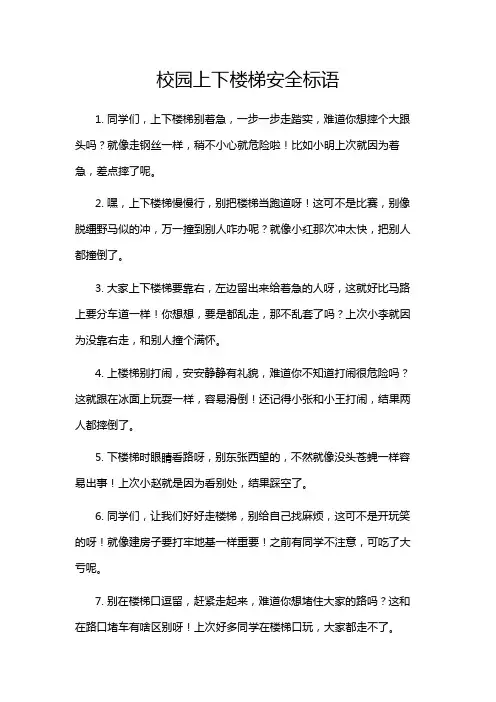 校园上下楼梯安全标语

1. 同学们，上下楼梯别着急，一步一步走踏实，难道你想摔个大跟头吗？就像走钢丝一样，稍不小心就危险啦！比如小明上次就因为着急，差点摔了呢。

2. 嘿，上下楼梯慢慢行，别把楼梯当跑道呀！这可不是比赛，别像脱缰野马似的冲，万一撞到别人咋办呢？就像小红那次冲太快，把别人都撞倒了。

3. 大家上下楼梯要靠右，左边留出来给着急的人呀，这就好比马路上要分车道一样！你想想，要是都乱走，那不乱套了吗？上次小李就因为没靠右走，和别人撞个满怀。

4. 上楼梯别打闹，安安静静有礼貌，难道你不知道打闹很危险吗？这就跟在冰面上玩耍一样，容易滑倒！还记得小张和小王打闹，结果两人都摔倒了。

5. 下楼梯时眼睛看路呀，别东张西望的，不然就像没头苍蝇一样容易出事！上次小赵就是因为看别处，结果踩空了。

6. 同学们，让我们好好走楼梯，别给自己找麻烦，这可不是开玩笑的呀！就像建房子要打牢地基一样重要！之前有同学不注意，可吃了大亏呢。

7. 别在楼梯口逗留，赶紧走起来，难道你想堵住大家的路吗？这和在路口堵车有啥区别呀！上次好多同学在楼梯口玩，大家都走不了。